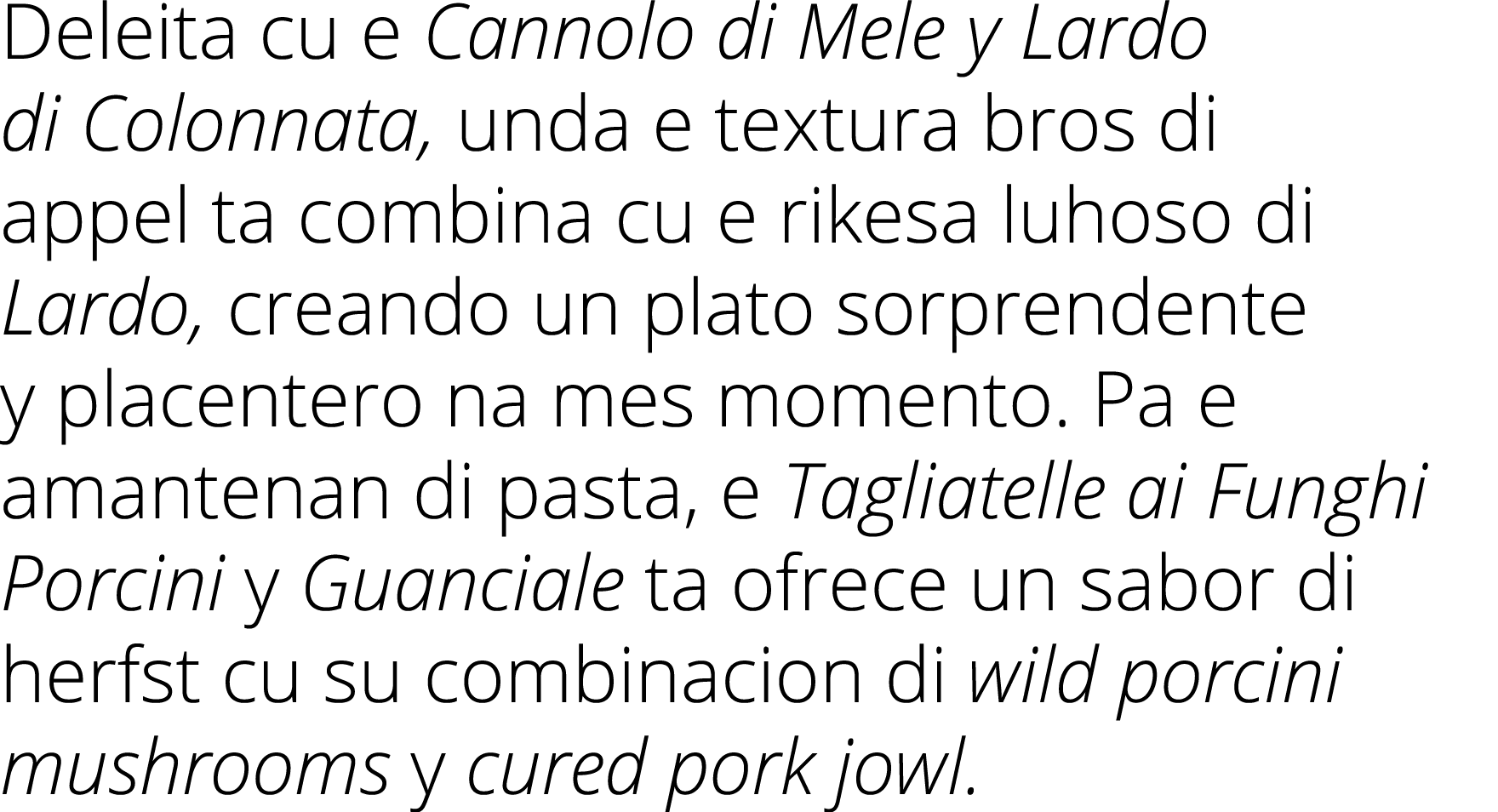 Deleita cu e Cannolo di Mele y Lardo di Colonnata, unda e textura bros di appel ta combina cu e rikesa luhoso di Lardo, creando un plato sorprendente y placentero na mes momento. Pa e amantenan di pasta, e Tagliatelle ai Funghi Porcini y Guanciale ta ofrece un sabor di herfst cu su combinacion di wild porcini mushrooms y cured pork jowl.